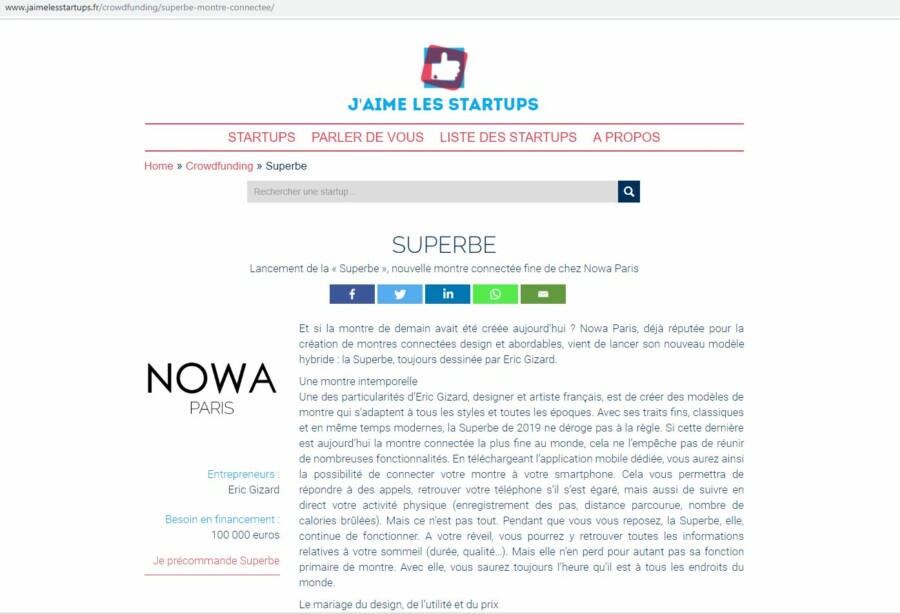 www.jaimelesstartups.fr/crowdfunding/superbe-montre-connectee/

J'AIME LES STARTUPS

STARTUPS PARLER DE VOUS LISTE DES STARTUPS A PROPOS

Home » Crowdfunding » Superbe

Rechercher une startup...

SUPERBE

Lancement de la « Superbe », nouvelle montre connectée fine de chez Nowa Paris

NOWA
PARIS

Entrepreneurs :
Eric Gizard

Besoin en financement :
100 000 euros

Je précommande Superbe

Et si la montre de demain avait été créée aujourd'hui ? Nowa Paris, déjà réputée pour la création de montres connectées design et abordables, vient de lancer son nouveau modèle hybride : la Superbe, toujours dessinée par Eric Gizard.

Une montre intemporelle
Une des particularités d'Eric Gizard, designer et artiste français, est de créer des modèles de montre qui s'adaptent à tous les styles et toutes les époques. Avec ses traits fins, classiques et en même temps modernes, la Superbe de 2019 ne déroge pas à la règle. Si cette dernière est aujourd'hui la montre connectée la plus fine au monde, cela ne l'empêche pas de réunir de nombreuses fonctionnalités. En téléchargeant l'application mobile dédiée, vous aurez ainsi la possibilité de connecter votre montre à votre smartphone. Cela vous permettra de répondre à des appels, retrouver votre téléphone s'il s'est égaré, mais aussi de suivre en direct votre activité physique (enregistrement des pas, distance parcourue, nombre de calories brûlées). Mais ce n'est pas tout. Pendant que vous vous reposez, la Superbe, elle, continue de fonctionner. A votre réveil, vous pourrez y retrouver toutes les informations relatives à votre sommeil (durée, qualité...). Mais elle n'en perd pour autant pas sa fonction primaire de montre. Avec elle, vous saurez toujours l'heure qu'il est à tous les endroits du monde.

Le mariage du design, de l'utilité et du prix